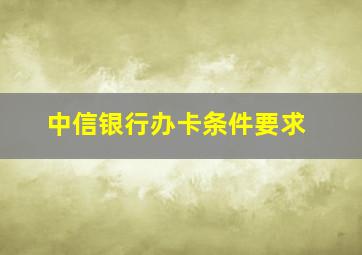 中信银行办卡条件要求